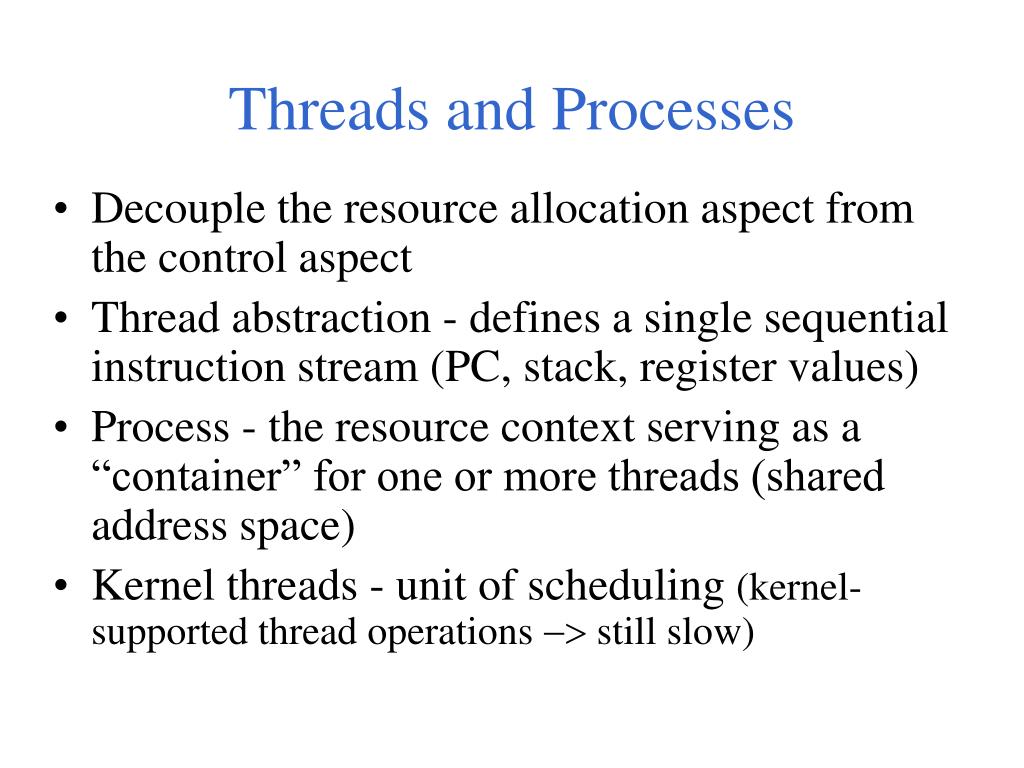 Threads and Processes

• Decouple the resource allocation aspect from the control aspect
• Thread abstraction - defines a single sequential instruction stream (PC, stack, register values)
• Process - the resource context serving as a “container” for one or more threads (shared address space)
• Kernel threads - unit of scheduling (kernel-supported thread operations –> still slow)